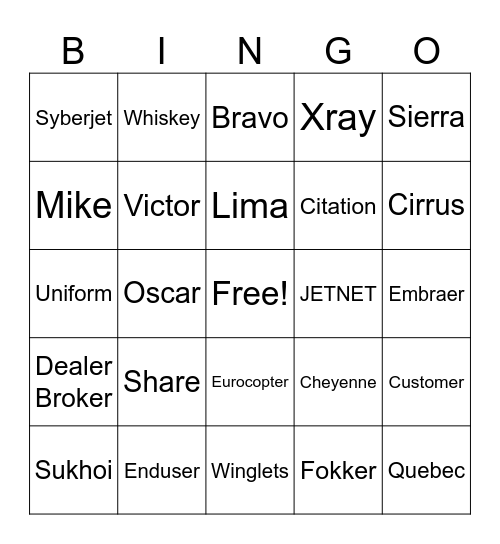 | B | I | N | G | O |
|---|---|---|---|---|
| Syberjet | Whiskey | Bravo | Xray | Sierra |
| Mike | Victor | Lima | Citation | Cirrus |
| Uniform | Oscar | Free! | JETNET | Embraer |
| Dealer Broker | Share | Eurocopter | Cheyenne | Customer |
| Sukhoi | Enduser | Winglets | Fokker | Quebec |